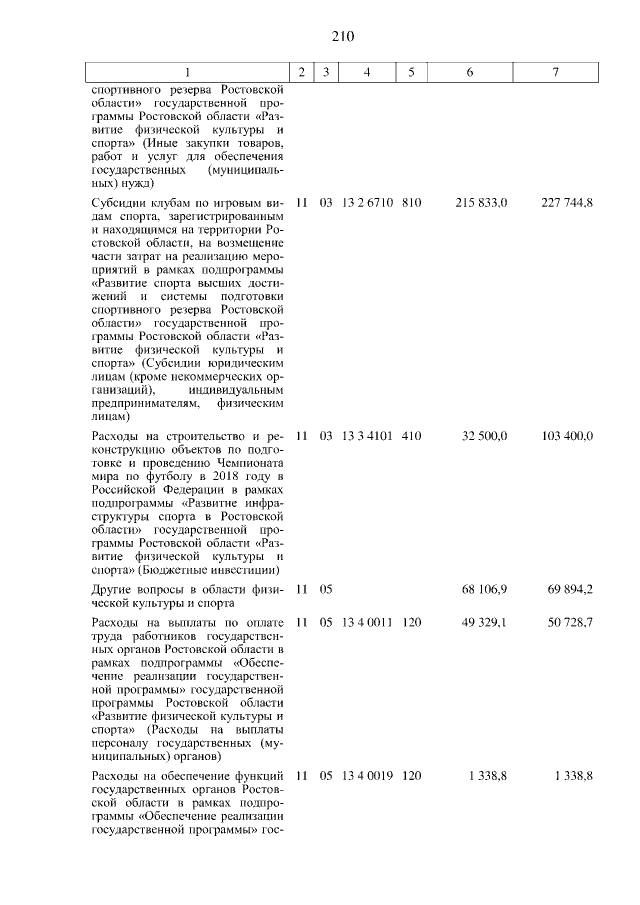 210

| 1 | 2 | 3 | 4 | 5 | 6 | 7 |
|---|---|---|---|---|---|---|
| спортивного резерва Ростовской области» государственной программы Ростовской области «Развитие физической культуры и спорта» (Иные закупки товаров, работ и услуг для обеспечения государственных (муниципальных) нужд) | | | | | | |
| Субсидии клубам по игровым видам спорта, зарегистрированным и находящимся на территории Ростовской области, на возмещение части затрат на реализацию мероприятий в рамках подпрограммы «Развитие спорта высших достижений и системы подготовки спортивного резерва Ростовской области» государственной программы Ростовской области «Развитие физической культуры и спорта» (Субсидии юридическим лицам (кроме некоммерческих организаций), индивидуальным предпринимателям, физическим лицам) | 11 | 03 | 13 2 6710 | 810 | 215 833,0 | 227 744,8 |
| Расходы на строительство и реконструкцию объектов по подготовке и проведению Чемпионата мира по футболу в 2018 году в Российской Федерации в рамках подпрограммы «Развитие инфраструктуры спорта в Ростовской области» государственной программы Ростовской области «Развитие физической культуры и спорта» (Бюджетные инвестиции) | 11 | 03 | 13 3 4101 | 410 | 32 500,0 | 103 400,0 |
| Другие вопросы в области физической культуры и спорта | 11 | 05 | | | 68 106,9 | 69 894,2 |
| Расходы на выплаты по оплате труда работников государственных органов Ростовской области в рамках подпрограммы «Обеспечение реализации государственной программы» государственной программы Ростовской области «Развитие физической культуры и спорта» (Расходы на выплаты персоналу государственных (муниципальных) органов) | 11 | 05 | 13 4 0011 | 120 | 49 329,1 | 50 728,7 |
| Расходы на обеспечение функций государственных органов Ростовской области в рамках подпрограммы «Обеспечение реализации государственной программы» гос- | 11 | 05 | 13 4 0019 | 120 | 1 338,8 | 1 338,8 |